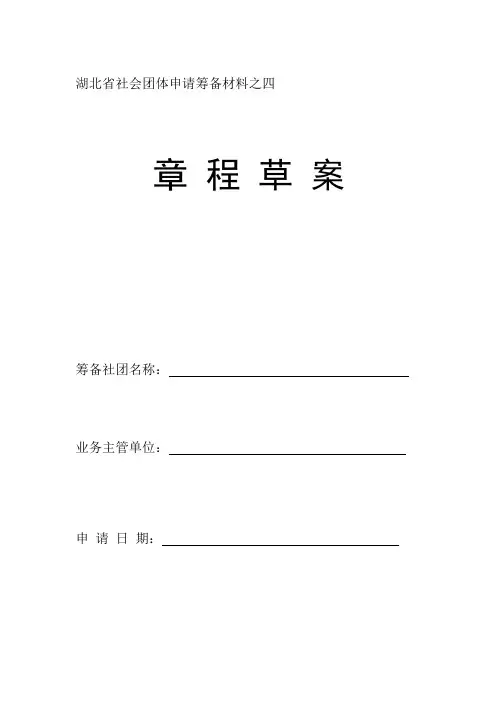 湖北省社会团体申请筹备材料之四

章 程 草 案

筹备社团名称：

业务主管单位：

申 请 日 期：